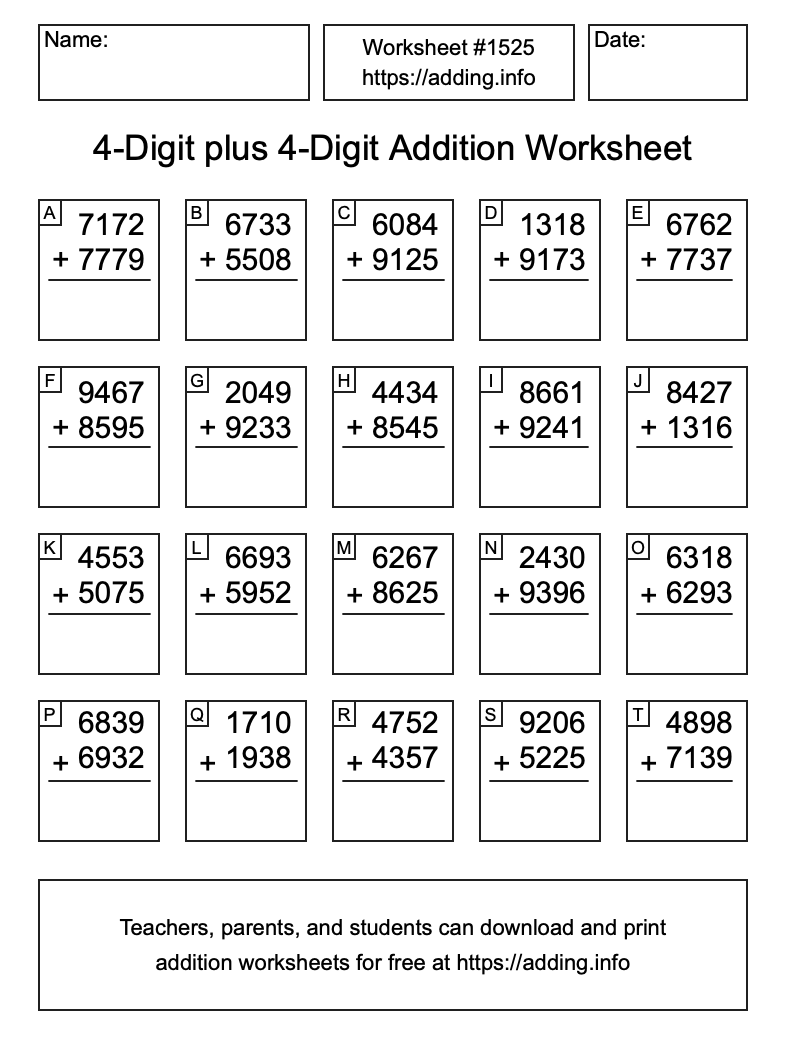 Name:

Worksheet #1525
https://adding.info

Date:

4-Digit plus 4-Digit Addition Worksheet

A
7172
+ 7779

B
6733
+ 5508

C
6084
+ 9125

D
1318
+ 9173

E
6762
+ 7737

F
9467
+ 8595

G
2049
+ 9233

H
4434
+ 8545

I
8661
+ 9241

J
8427
+ 1316

K
4553
+ 5075

L
6693
+ 5952

M
6267
+ 8625

N
2430
+ 9396

O
6318
+ 6293

P
6839
+ 6932

Q
1710
+ 1938

R
4752
+ 4357

S
9206
+ 5225

T
4898
+ 7139

Teachers, parents, and students can download and print addition worksheets for free at https://adding.info